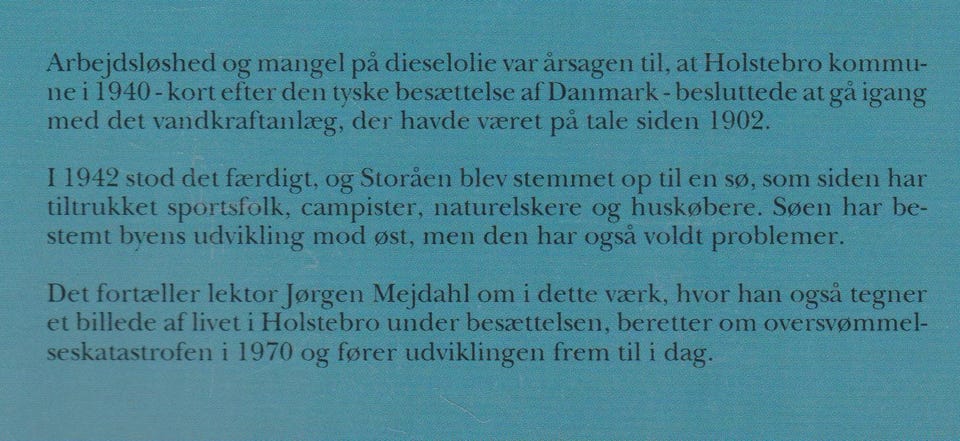 Arbejdsløshed og mangel på dieselolie var årsagen til, at Holstebro kommune i 1940 - kort efter den tyske besættelse af Danmark - besluttede at gå igang med det vandkraftanlæg, der havde været på tale siden 1902.

I 1942 stod det færdigt, og Storåen blev stemmet op til en sø, som siden har tiltrukket sportsfolk, campister, naturelskere og huskøbere. Søen har bestemt byens udvikling mod øst, men den har også voldt problemer.

Det fortæller lektor Jørgen Mejdahl om i dette værk, hvor han også tegner et billede af livet i Holstebro under besættelsen, beretter om oversvømmelseskatastrofen i 1970 og fører udviklingen frem til i dag.